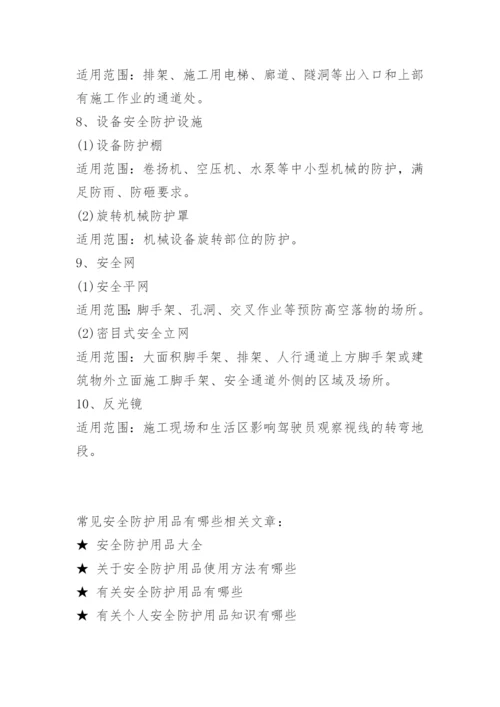 适用范围：排架、施工用电梯、廊道、隧洞等出入口和上部有施工作业的通道处。

8、设备安全防护设施

(1)设备防护棚

适用范围：卷扬机、空压机、水泵等中小型机械的防护，满足防雨、防砸要求。

(2)旋转机械防护罩

适用范围：机械设备旋转部位的防护。

9、安全网

(1)安全平网

适用范围：脚手架、孔洞、交叉作业等预防高空落物的场所。

(2)密目式安全立网

适用范围：大面积脚手架、排架、人行通道上方脚手架或建筑物外立面施工脚手架、安全通道外侧的区域及场所。

10、反光镜

适用范围：施工现场和生活区影响驾驶员观察视线的转弯地段。

常见安全防护用品有哪些相关文章：

★ 安全防护用品大全

★ 关于安全防护用品使用方法有哪些

★ 有关安全防护用品有哪些

★ 有关个人安全防护用品知识有哪些